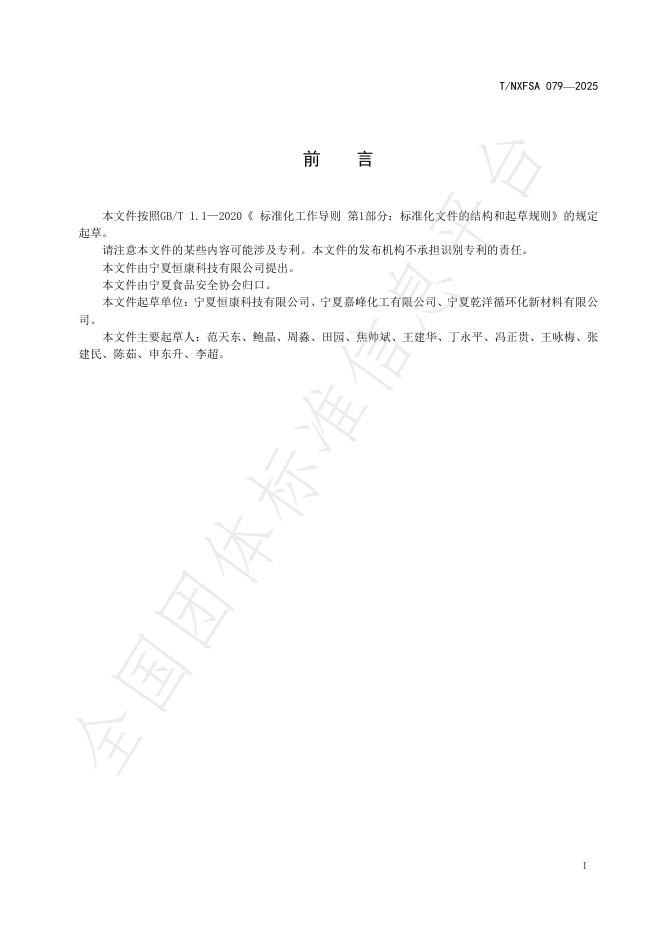 T/NXFSA 079—2025

前　言

本文件按照GB/T 1.1—2020《 标准化工作导则 第1部分：标准化文件的结构和起草规则》的规定起草。

请注意本文件的某些内容可能涉及专利。本文件的发布机构不承担识别专利的责任。

本文件由宁夏恒康科技有限公司提出。

本文件由宁夏食品安全协会归口。

本文件起草单位：宁夏恒康科技有限公司、宁夏嘉峰化工有限公司、宁夏乾洋循环化新材料有限公司。

本文件主要起草人：范天东、鲍晶、周淼、田园、焦帅斌、王建华、丁永平、冯正贵、王咏梅、张建民、陈茹、申东升、李超。

全国团体标准信息平台

I